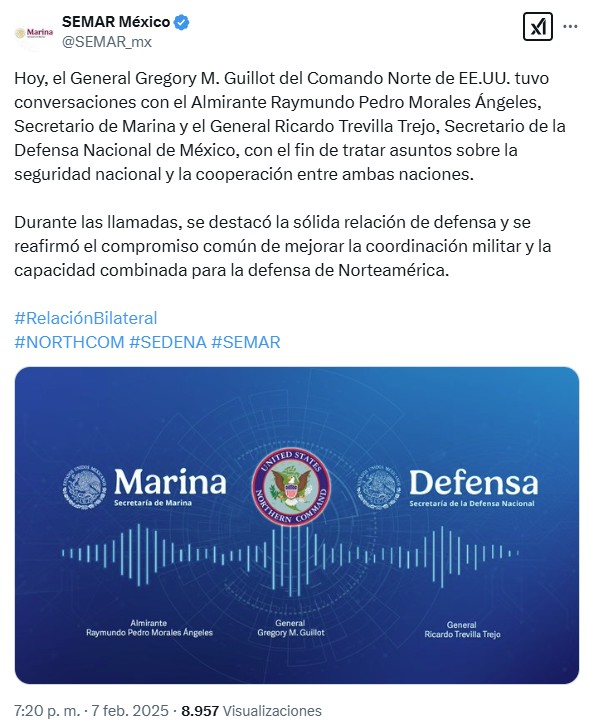 Marina

SEMAR México
@SEMAR_mx

Hoy, el General Gregory M. Guillot del Comando Norte de EE.UU. tuvo conversaciones con el Almirante Raymundo Pedro Morales Ángeles, Secretario de Marina y el General Ricardo Trevilla Trejo, Secretario de la Defensa Nacional de México, con el fin de tratar asuntos sobre la seguridad nacional y la cooperación entre ambas naciones.

Durante las llamadas, se destacó la sólida relación de defensa y se reafirmó el compromiso común de mejorar la coordinación militar y la capacidad combinada para la defensa de Norteamérica.

#RelaciónBilateral
#NORTHCOM #SEDENA #SEMAR

ESTADOS UNIDOS MEXICANOS
Marina
Secretaría de Marina

UNITED STATES NORTHERN COMMAND

ESTADOS UNIDOS MEXICANOS
Defensa
Secretaría de la Defensa Nacional

Almirante
Raymundo Pedro Morales Ángeles

General
Gregory M. Guillot

General
Ricardo Trevilla Trejo

7:20 p. m. · 7 feb. 2025 · 8.957 Visualizaciones